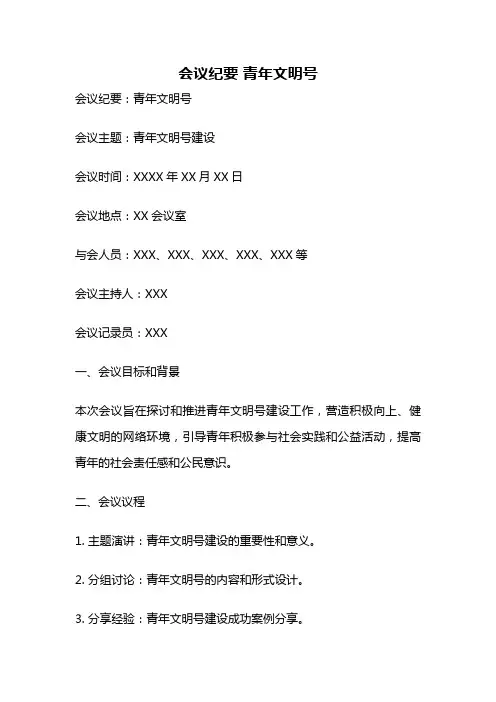 会议纪要 青年文明号

会议纪要：青年文明号

会议主题：青年文明号建设

会议时间：XXXX 年 XX 月 XX 日

会议地点：XX 会议室

与会人员：XXX、XXX、XXX、XXX、XXX 等

会议主持人：XXX

会议记录员：XXX

一、会议目标和背景

本次会议旨在探讨和推进青年文明号建设工作，营造积极向上、健康文明的网络环境，引导青年积极参与社会实践和公益活动，提高青年的社会责任感和公民意识。

二、会议议程

1. 主题演讲：青年文明号建设的重要性和意义。

2. 分组讨论：青年文明号的内容和形式设计。

3. 分享经验：青年文明号建设成功案例分享。